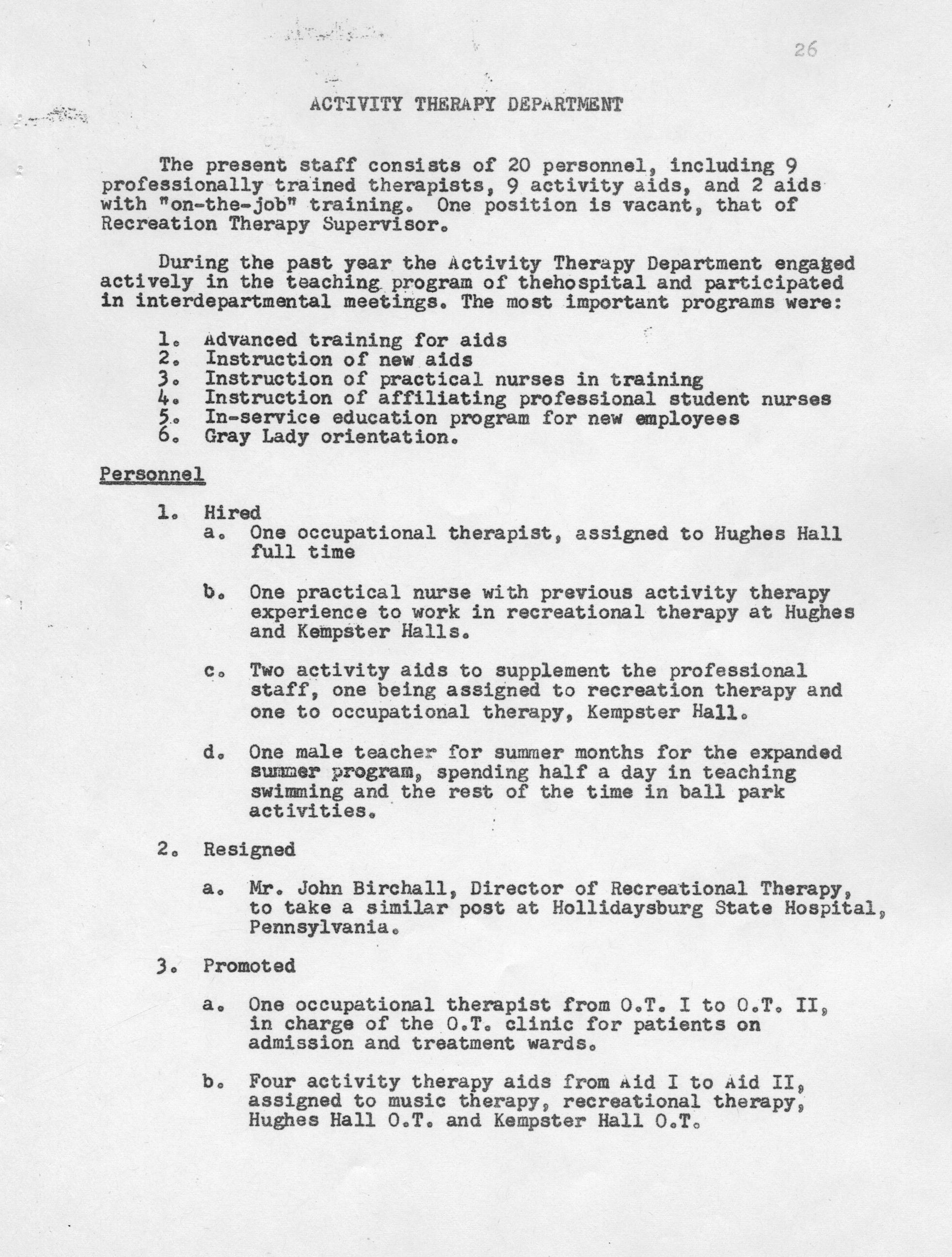 26

ACTIVITY THERAPY DEPARTMENT

The present staff consists of 20 personnel, including 9 professionally trained therapists, 9 activity aids, and 2 aids with "on-the-job" training. One position is vacant, that of Recreation Therapy Supervisor.

During the past year the Activity Therapy Department engaged actively in the teaching program of thehospital and participated in interdepartmental meetings. The most important programs were:

1. Advanced training for aids
2. Instruction of new aids
3. Instruction of practical nurses in training
4. Instruction of affiliating professional student nurses
5. In-service education program for new employees
6. Gray Lady orientation.

Personnel

1. Hired
a. One occupational therapist, assigned to Hughes Hall full time

b. One practical nurse with previous activity therapy experience to work in recreational therapy at Hughes and Kempster Halls.

c. Two activity aids to supplement the professional staff, one being assigned to recreation therapy and one to occupational therapy, Kempster Hall.

d. One male teacher for summer months for the expanded summer program, spending half a day in teaching swimming and the rest of the time in ball park activities.

2. Resigned

a. Mr. John Birchall, Director of Recreational Therapy, to take a similar post at Hollidaysburg State Hospital, Pennsylvania.

3. Promoted

a. One occupational therapist from O.T. I to O.T. II, in charge of the O.T. clinic for patients on admission and treatment wards.

b. Four activity therapy aids from Aid I to Aid II, assigned to music therapy, recreational therapy, Hughes Hall O.T. and Kempster Hall O.T.